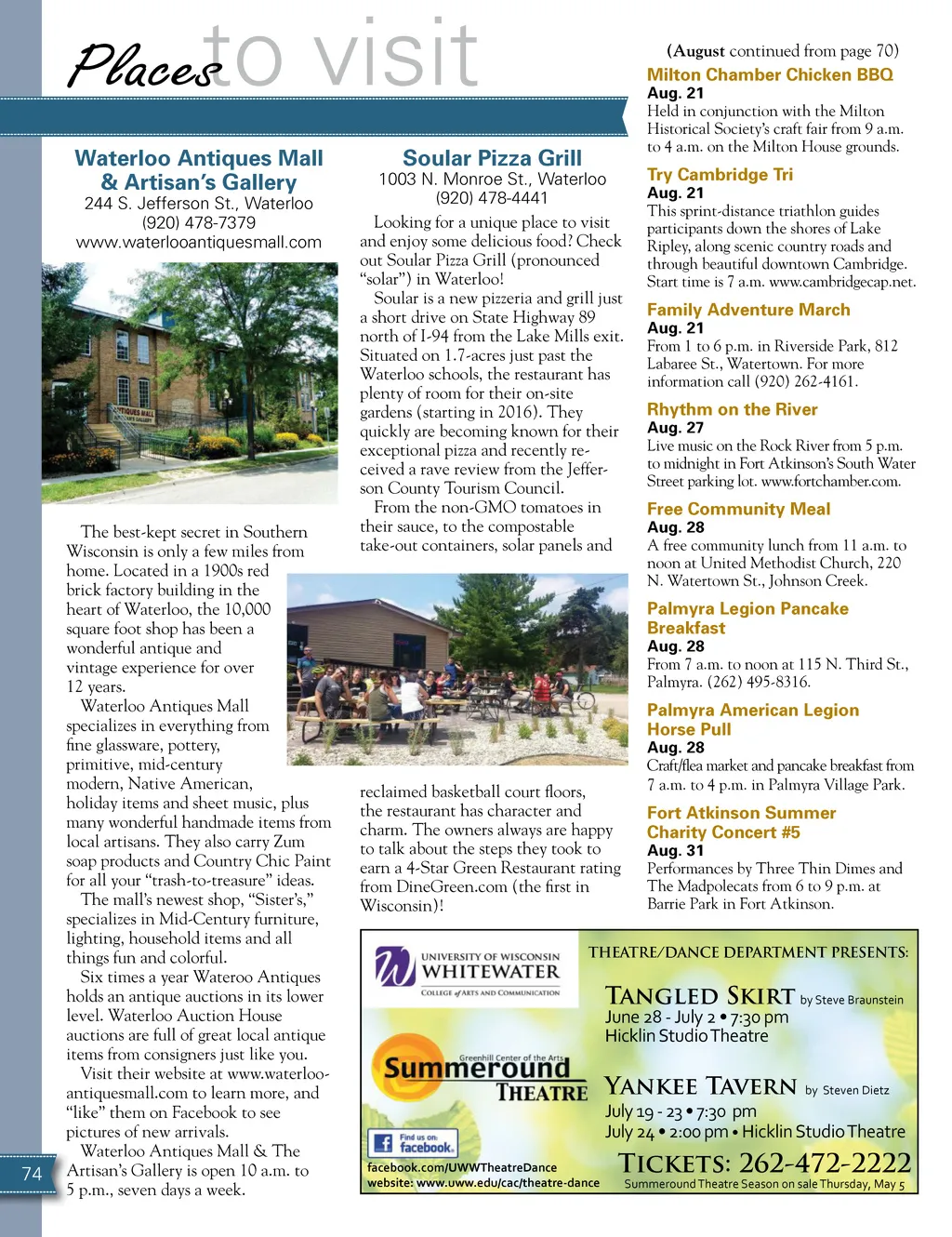 Places to visit

Waterloo Antiques Mall & Artisan's Gallery
244 S. Jefferson St., Waterloo
(920) 478-7379
www.waterlooantiquesmall.com

ANTIQUES MALL

The best-kept secret in Southern Wisconsin is only a few miles from home. Located in a 1900s red brick factory building in the heart of Waterloo, the 10,000 square foot shop has been a wonderful antique and vintage experience for over 12 years.

Waterloo Antiques Mall specializes in everything from fine glassware, pottery, primitive, mid-century modern, Native American, holiday items and sheet music, plus many wonderful handmade items from local artisans. They also carry Zum soap products and Country Chic Paint for all your "trash-to-treasure" ideas.

The mall's newest shop, "Sister's," specializes in Mid-Century furniture, lighting, household items and all things fun and colorful.

Six times a year Wateroo Antiques holds an antique auctions in its lower level. Waterloo Auction House auctions are full of great local antique items from consigners just like you.

Visit their website at www.waterlooantiquesmall.com to learn more, and "like" them on Facebook to see pictures of new arrivals.

Waterloo Antiques Mall & The Artisan's Gallery is open 10 a.m. to 5 p.m., seven days a week.

74

Soular Pizza Grill
1003 N. Monroe St., Waterloo
(920) 478-4441

Looking for a unique place to visit and enjoy some delicious food? Check out Soular Pizza Grill (pronounced "solar") in Waterloo!

Soular is a new pizzeria and grill just a short drive on State Highway 89 north of I-94 from the Lake Mills exit. Situated on 1.7-acres just past the Waterloo schools, the restaurant has plenty of room for their on-site gardens (starting in 2016). They quickly are becoming known for their exceptional pizza and recently received a rave review from the Jefferson County Tourism Council.

From the non-GMO tomatoes in their sauce, to the compostable take-out containers, solar panels and reclaimed basketball court floors, the restaurant has character and charm. The owners always are happy to talk about the steps they took to earn a 4-Star Green Restaurant rating from DineGreen.com (the first in Wisconsin)!

(August continued from page 70)

Milton Chamber Chicken BBQ
Aug. 21
Held in conjunction with the Milton Historical Society's craft fair from 9 a.m. to 4 a.m. on the Milton House grounds.

Try Cambridge Tri
Aug. 21
This sprint-distance triathlon guides participants down the shores of Lake Ripley, along scenic country roads and through beautiful downtown Cambridge. Start time is 7 a.m. www.cambridgecap.net.

Family Adventure March
Aug. 21
From 1 to 6 p.m. in Riverside Park, 812 Labaree St., Watertown. For more information call (920) 262-4161.

Rhythm on the River
Aug. 27
Live music on the Rock River from 5 p.m. to midnight in Fort Atkinson's South Water Street parking lot. www.fortchamber.com.

Free Community Meal
Aug. 28
A free community lunch from 11 a.m. to noon at United Methodist Church, 220 N. Watertown St., Johnson Creek.

Palmyra Legion Pancake Breakfast
Aug. 28
From 7 a.m. to noon at 115 N. Third St., Palmyra. (262) 495-8316.

Palmyra American Legion Horse Pull
Aug. 28
Craft/flea market and pancake breakfast from 7 a.m. to 4 p.m. in Palmyra Village Park.

Fort Atkinson Summer Charity Concert #5
Aug. 31
Performances by Three Thin Dimes and The Madpolecats from 6 to 9 p.m. at Barrie Park in Fort Atkinson.

UNIVERSITY OF WISCONSIN
WHITEWATER
COLLEGE of ARTS AND COMMUNICATION

Greenhill Center of the Arts
Summeround THEATRE

Find us on: facebook.
facebook.com/UWWTheatreDance
website: www.uww.edu/cac/theatre-dance

THEATRE/DANCE DEPARTMENT PRESENTS:

TANGLED SKIRT by Steve Braunstein
June 28 - July 2 • 7:30 pm
Hicklin Studio Theatre

YANKEE TAVERN by Steven Dietz
July 19 - 23 • 7:30 pm
July 24 • 2:00 pm • Hicklin Studio Theatre

TICKETS: 262-472-2222
Summeround Theatre Season on sale Thursday, May 5